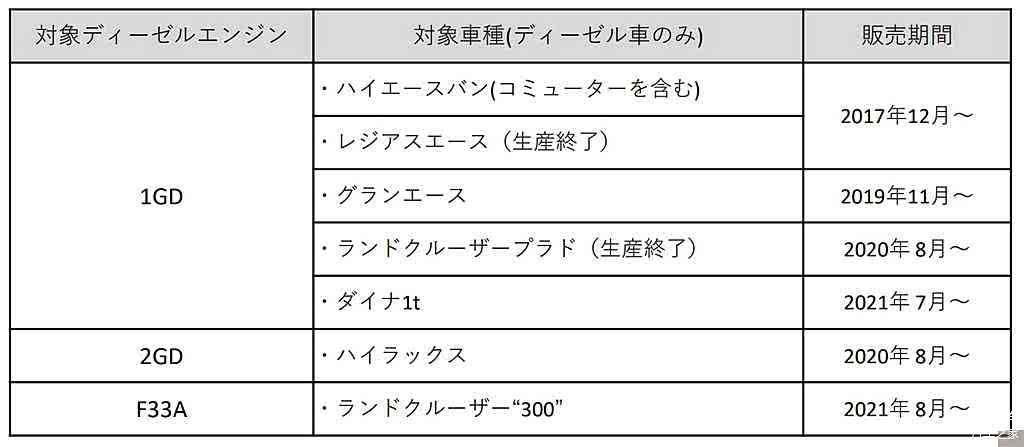 | 対象ディーゼルエンジン | 対象車種(ディーゼル車のみ) | 販売期間 |
|---|---|---|
| 1GD | ・ハイエースバン(コミューターを含む) | 2017年12月～ |
|  | ・レジアスエース（生産終了） |  |
|  | ・グランエース | 2019年11月～ |
|  | ・ランドクルーザープラド（生産終了） | 2020年8月～ |
|  | ・ダイナ1t | 2021年7月～ |
| 2GD | ・ハイラックス | 2020年8月～ |
| F33A | ・ランドクルーザー“300” | 2021年8月～ |